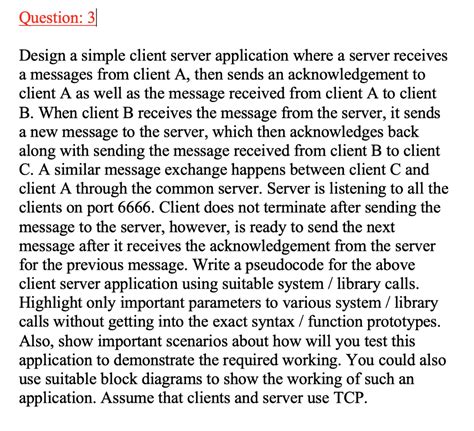 Question: 3

Design a simple client server application where a server receives a messages from client A, then sends an acknowledgement to client A as well as the message received from client A to client B. When client B receives the message from the server, it sends a new message to the server, which then acknowledges back along with sending the message received from client B to client C. A similar message exchange happens between client C and client A through the common server. Server is listening to all the clients on port 6666. Client does not terminate after sending the message to the server, however, is ready to send the next message after it receives the acknowledgement from the server for the previous message. Write a pseudocode for the above client server application using suitable system / library calls. Highlight only important parameters to various system / library calls without getting into the exact syntax / function prototypes. Also, show important scenarios about how will you test this application to demonstrate the required working. You could also use suitable block diagrams to show the working of such an application. Assume that clients and server use TCP.